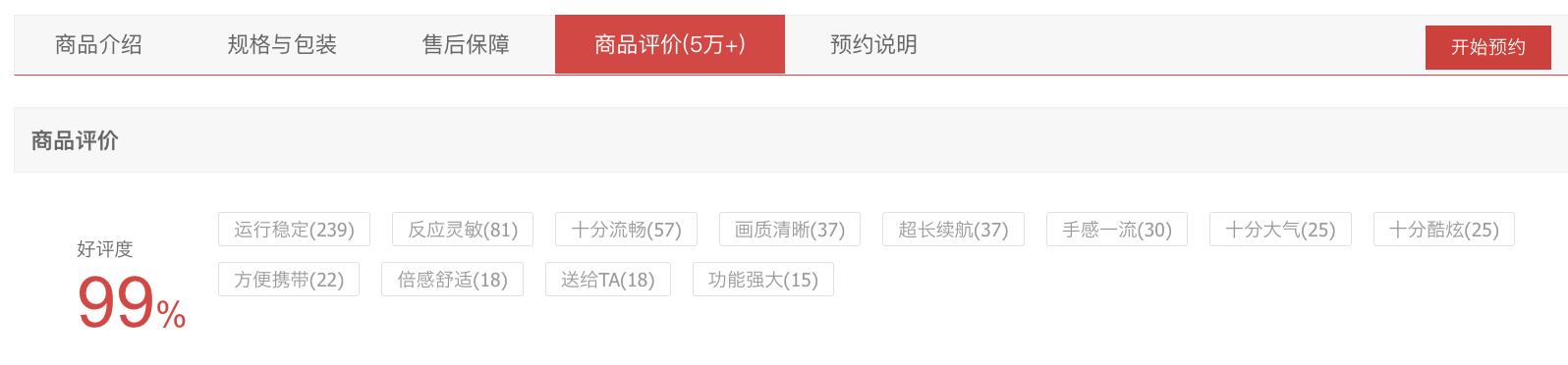 商品介绍 规格与包装 售后保障 商品评价(5万+) 预约说明 开始预约

商品评价

好评度
99%

运行稳定(239) 反应灵敏(81) 十分流畅(57) 画质清晰(37) 超长续航(37) 手感一流(30) 十分大气(25) 十分酷炫(25) 方便携带(22) 倍感舒适(18) 送给TA(18) 功能强大(15)